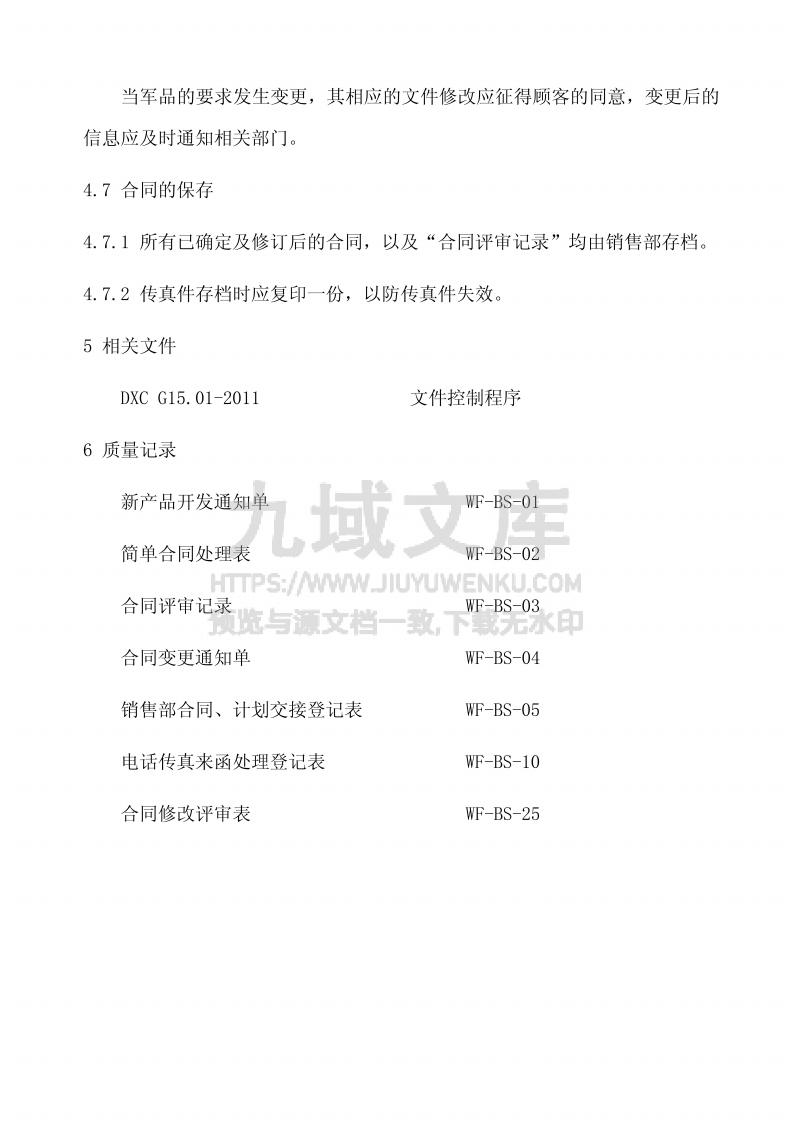 当军品的要求发生变更，其相应的文件修改应征得顾客的同意，变更后的信息应及时通知相关部门。

4.7 合同的保存

4.7.1 所有已确定及修订后的合同，以及“合同评审记录”均由销售部存档。

4.7.2 传真件存档时应复印一份，以防传真件失效。

5 相关文件

DXC G15.01-2011 文件控制程序

6 质量记录

新产品开发通知单 WF-BS-01

简单合同处理表 WF-BS-02

合同评审记录 WF-BS-03

合同变更通知单 WF-BS-04

销售部合同、计划交接登记表 WF-BS-05

电话传真来函处理登记表 WF-BS-10

合同修改评审表 WF-BS-25

九域文库
HTTPS://WWW.JIUYUWENKU.COM
预览与源文档一致,下载无水印